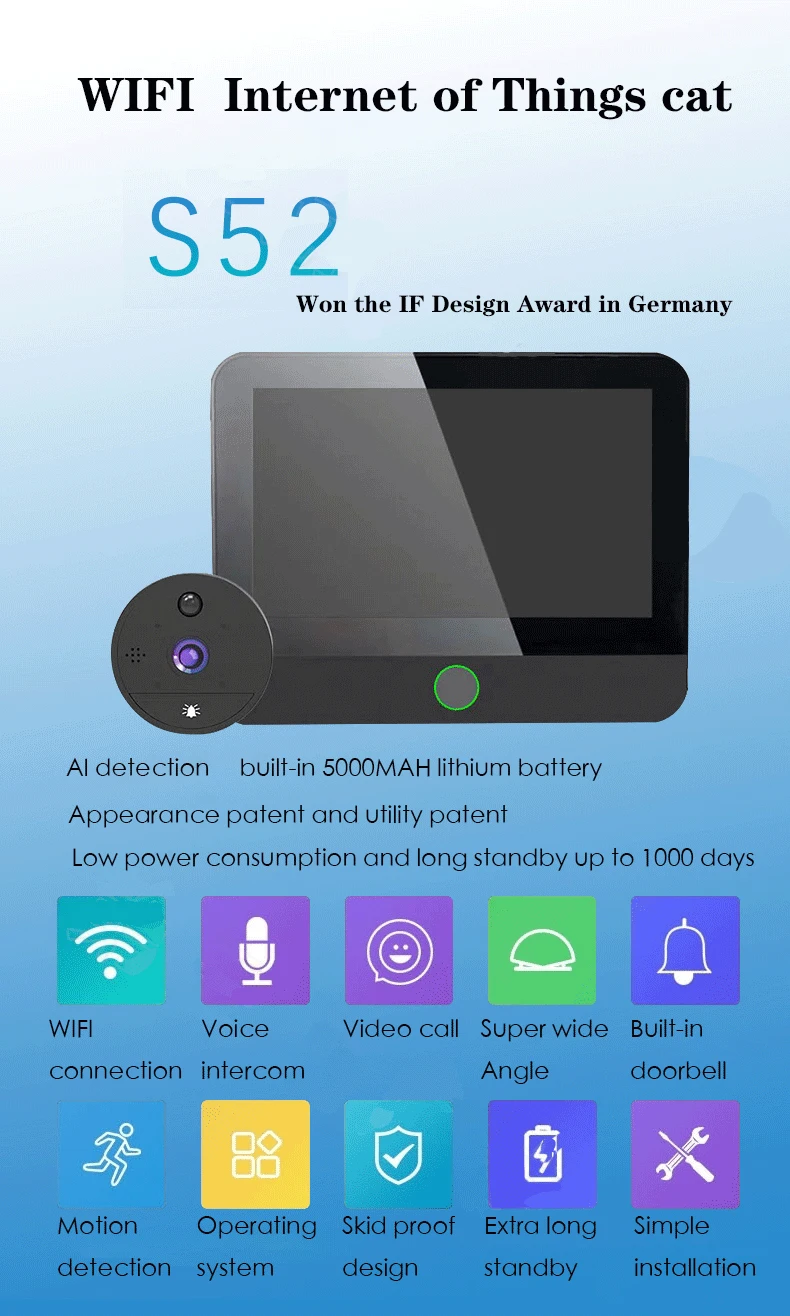 WIFI Internet of Things cat

S52

Won the IF Design Award in Germany

AI detection built-in 5000MAH lithium battery

Appearance patent and utility patent

Low power consumption and long standby up to 1000 days

WIFI connection

Voice intercom

Video call

Super wide Angle

Built-in doorbell

Motion detection

Operating system

Skid proof design

Extra long standby

Simple installation